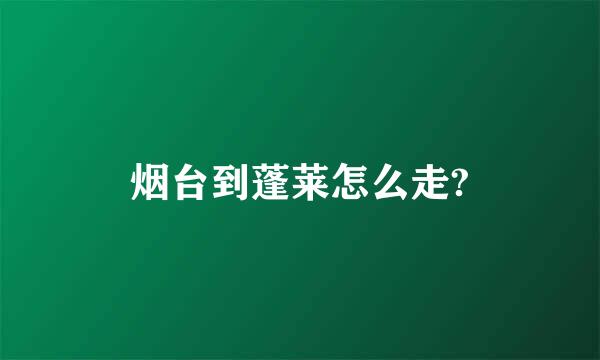 烟台到蓬莱怎么走?